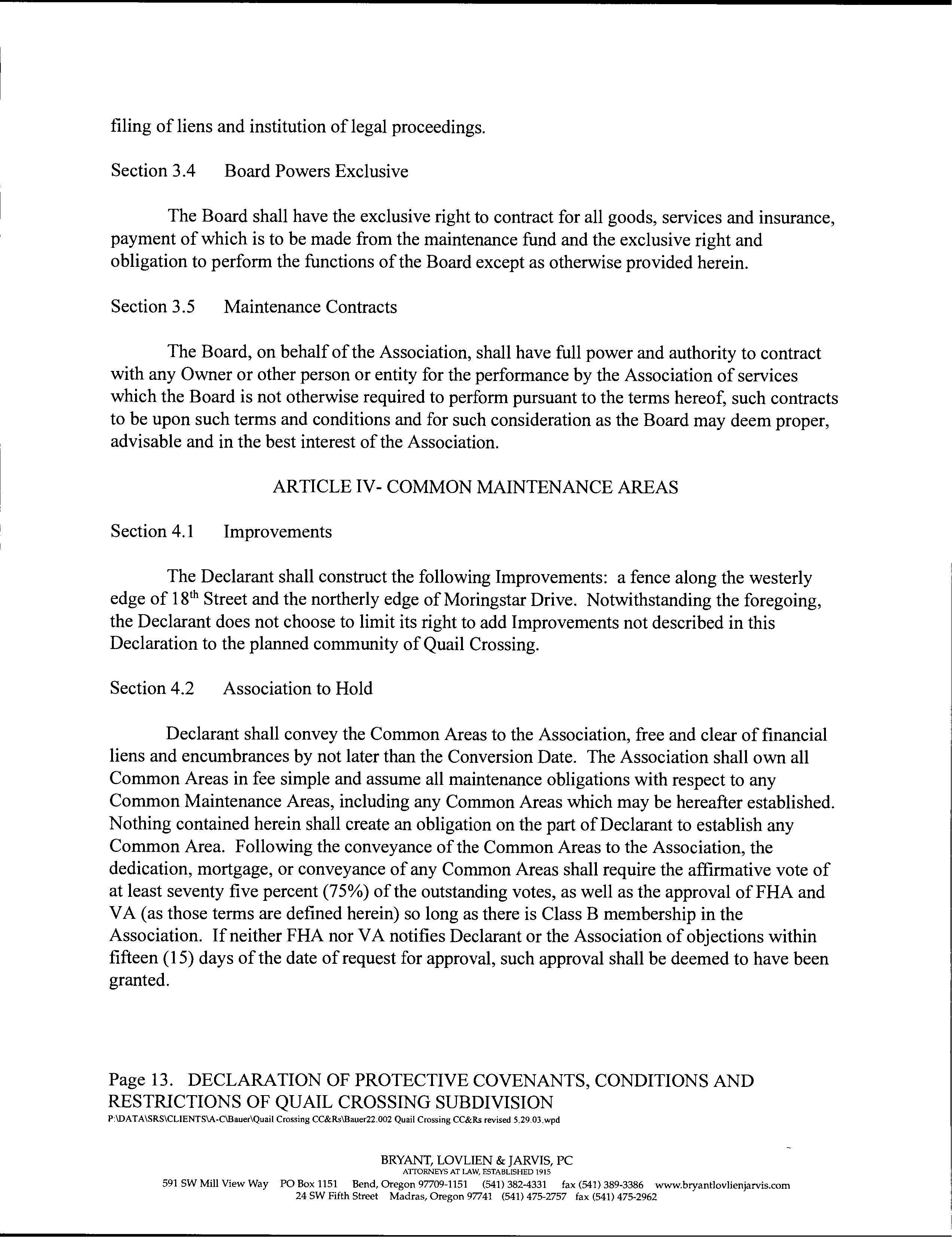 filing of liens and institution of legal proceedings.

Section 3.4 Board Powers Exclusive

The Board shall have the exclusive right to contract for all goods, services and insurance, payment of which is to be made from the maintenance fund and the exclusive right and obligation to perform the functions of the Board except as otherwise provided herein.

Section 3.5 Maintenance Contracts

The Board, on behalf of the Association, shall have full power and authority to contract with any Owner or other person or entity for the performance by the Association of services which the Board is not otherwise required to perform pursuant to the terms hereof, such contracts to be upon such terms and conditions and for such consideration as the Board may deem proper, advisable and in the best interest of the Association.

ARTICLE IV- COMMON MAINTENANCE AREAS

Section 4.1 Improvements

The Declarant shall construct the following Improvements: a fence along the westerly edge of $18^{th}$ Street and the northerly edge of Moringstar Drive. Notwithstanding the foregoing, the Declarant does not choose to limit its right to add Improvements not described in this Declaration to the planned community of Quail Crossing.

Section 4.2 Association to Hold

Declarant shall convey the Common Areas to the Association, free and clear of financial liens and encumbrances by not later than the Conversion Date. The Association shall own all Common Areas in fee simple and assume all maintenance obligations with respect to any Common Maintenance Areas, including any Common Areas which may be hereafter established. Nothing contained herein shall create an obligation on the part of Declarant to establish any Common Area. Following the conveyance of the Common Areas to the Association, the dedication, mortgage, or conveyance of any Common Areas shall require the affirmative vote of at least seventy five percent (75%) of the outstanding votes, as well as the approval of FHA and VA (as those terms are defined herein) so long as there is Class B membership in the Association. If neither FHA nor VA notifies Declarant or the Association of objections within fifteen (15) days of the date of request for approval, such approval shall be deemed to have been granted.

Page 13. DECLARATION OF PROTECTIVE COVENANTS, CONDITIONS AND RESTRICTIONS OF QUAIL CROSSING SUBDIVISION
P:\DATA\SRS\CLIENTS\A-C\Bauer\Quail Crossing CC&Rs\Bauer22.002 Quail Crossing CC&Rs revised 5.29.03.wpd

BRYANT, LOVLIEN & JARVIS, PC
ATTORNEYS AT LAW, ESTABLISHED 1915
591 SW Mill View Way PO Box 1151 Bend, Oregon 97709-1151 (541) 382-4331 fax (541) 389-3386 www.bryantlovlienjarvis.com
24 SW Fifth Street Madras, Oregon 97741 (541) 475-2757 fax (541) 475-2962